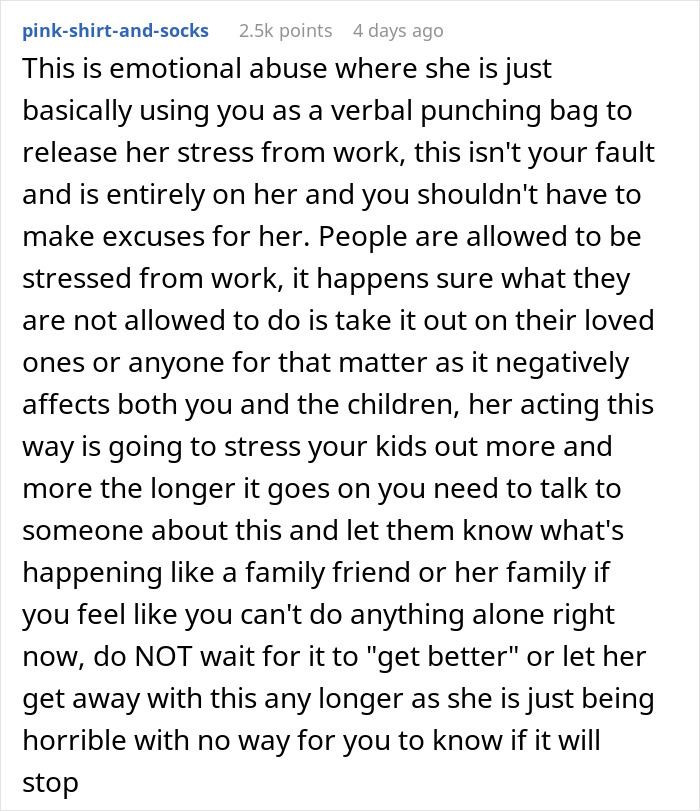 pink-shirt-and-socks 2.5k points 4 days ago

This is emotional abuse where she is just basically using you as a verbal punching bag to release her stress from work, this isn't your fault and is entirely on her and you shouldn't have to make excuses for her. People are allowed to be stressed from work, it happens sure what they are not allowed to do is take it out on their loved ones or anyone for that matter as it negatively affects both you and the children, her acting this way is going to stress your kids out more and more the longer it goes on you need to talk to someone about this and let them know what's happening like a family friend or her family if you feel like you can't do anything alone right now, do NOT wait for it to "get better" or let her get away with this any longer as she is just being horrible with no way for you to know if it will stop